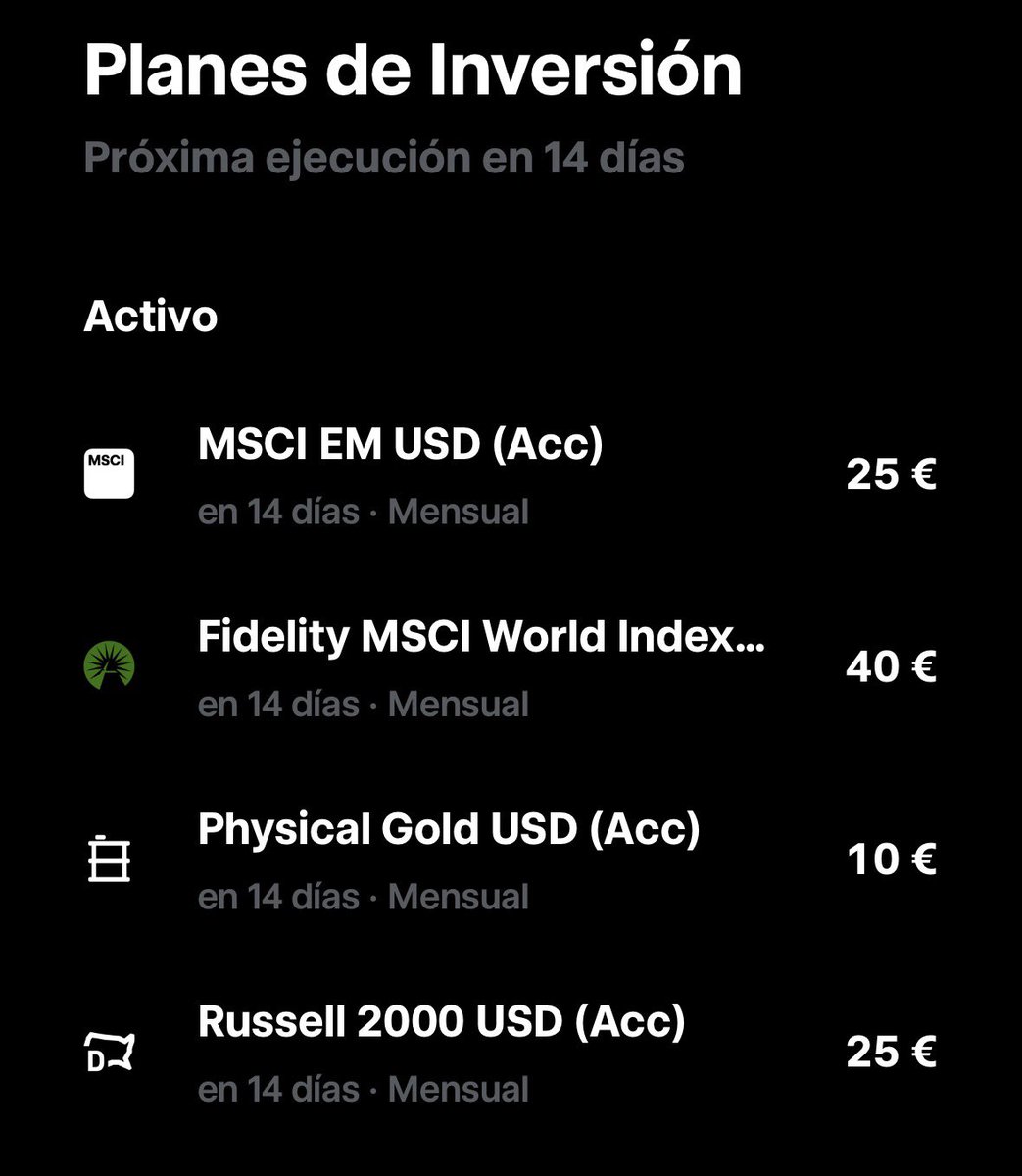 Planes de Inversión

Próxima ejecución en 14 días

Activo

MSCI

MSCI EM USD (Acc)
en 14 días · Mensual
25 €

Fidelity MSCI World Index...
en 14 días · Mensual
40 €

Physical Gold USD (Acc)
en 14 días · Mensual
10 €

D

Russell 2000 USD (Acc)
en 14 días · Mensual
25 €